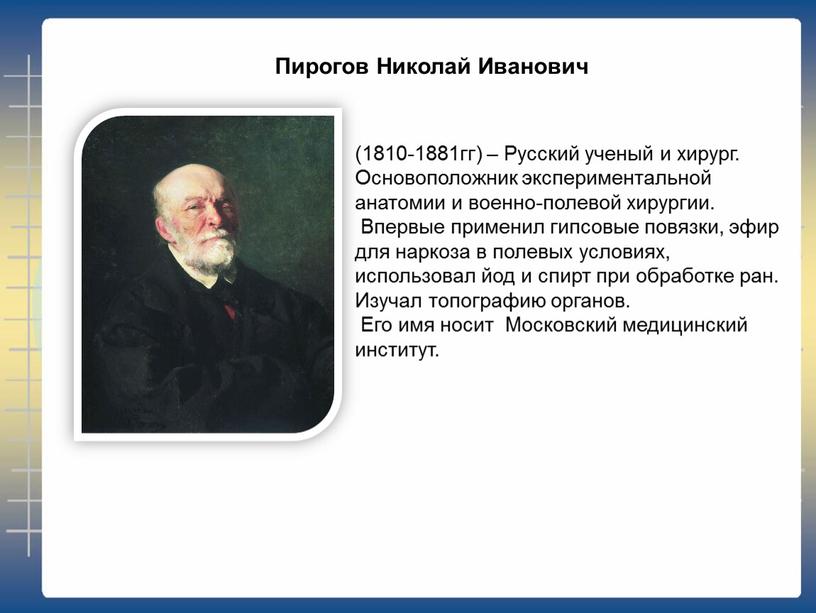 Пирогов Николай Иванович

(1810-1881гг) – Русский ученый и хирург. Основоположник экспериментальной анатомии и военно-полевой хирургии.
Впервые применил гипсовые повязки, эфир для наркоза в полевых условиях, использовал йод и спирт при обработке ран. Изучал топографию органов.
Его имя носит Московский медицинский институт.